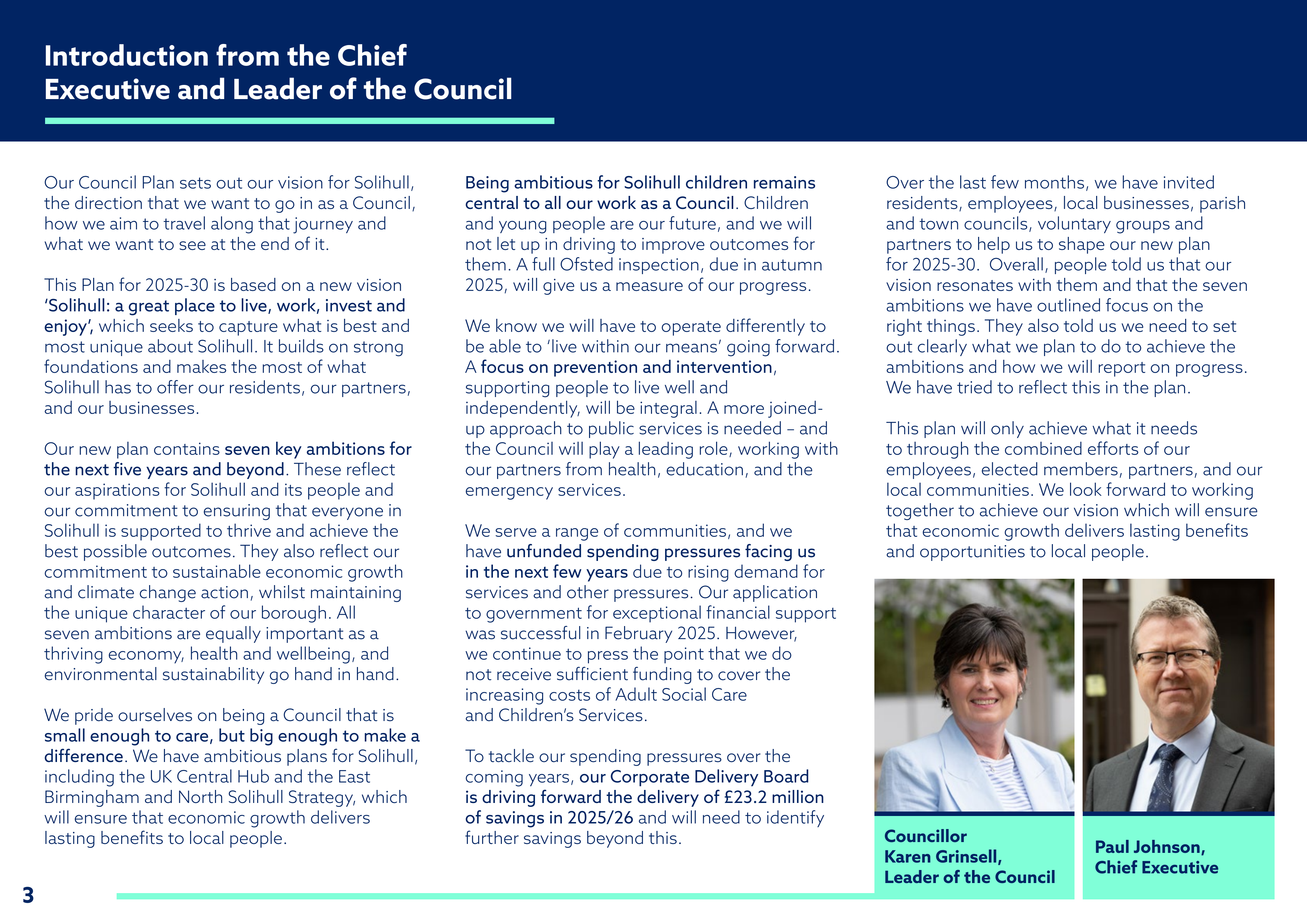 Introduction from the Chief Executive and Leader of the Council

Our Council Plan sets out our vision for Solihull, the direction that we want to go in as a Council, how we aim to travel along that journey and what we want to see at the end of it.

This Plan for 2025-30 is based on a new vision 'Solihull: a great place to live, work, invest and enjoy', which seeks to capture what is best and most unique about Solihull. It builds on strong foundations and makes the most of what Solihull has to offer our residents, our partners, and our businesses.

Our new plan contains seven key ambitions for the next five years and beyond. These reflect our aspirations for Solihull and its people and our commitment to ensuring that everyone in Solihull is supported to thrive and achieve the best possible outcomes. They also reflect our commitment to sustainable economic growth and climate change action, whilst maintaining the unique character of our borough. All seven ambitions are equally important as a thriving economy, health and wellbeing, and environmental sustainability go hand in hand.

We pride ourselves on being a Council that is small enough to care, but big enough to make a difference. We have ambitious plans for Solihull, including the UK Central Hub and the East Birmingham and North Solihull Strategy, which will ensure that economic growth delivers lasting benefits to local people.

Being ambitious for Solihull children remains central to all our work as a Council. Children and young people are our future, and we will not let up in driving to improve outcomes for them. A full Ofsted inspection, due in autumn 2025, will give us a measure of our progress.

We know we will have to operate differently to be able to 'live within our means' going forward. A focus on prevention and intervention, supporting people to live well and independently, will be integral. A more joined-up approach to public services is needed – and the Council will play a leading role, working with our partners from health, education, and the emergency services.

We serve a range of communities, and we have unfunded spending pressures facing us in the next few years due to rising demand for services and other pressures. Our application to government for exceptional financial support was successful in February 2025. However, we continue to press the point that we do not receive sufficient funding to cover the increasing costs of Adult Social Care and Children's Services.

To tackle our spending pressures over the coming years, our Corporate Delivery Board is driving forward the delivery of £23.2 million of savings in 2025/26 and will need to identify further savings beyond this.

Over the last few months, we have invited residents, employees, local businesses, parish and town councils, voluntary groups and partners to help us to shape our new plan for 2025-30. Overall, people told us that our vision resonates with them and that the seven ambitions we have outlined focus on the right things. They also told us we need to set out clearly what we plan to do to achieve the ambitions and how we will report on progress. We have tried to reflect this in the plan.

This plan will only achieve what it needs to through the combined efforts of our employees, elected members, partners, and our local communities. We look forward to working together to achieve our vision which will ensure that economic growth delivers lasting benefits and opportunities to local people.

Councillor
Karen Grinsell,
Leader of the Council

Paul Johnson,
Chief Executive

3